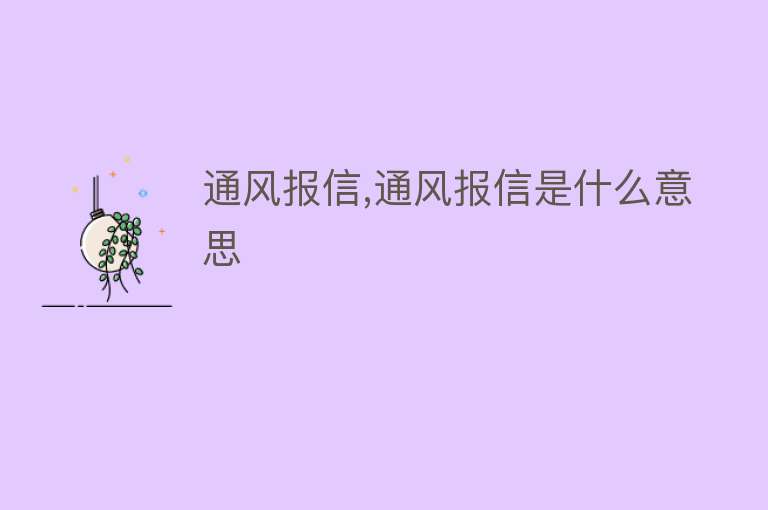 通风报信,通风报信是什么意思